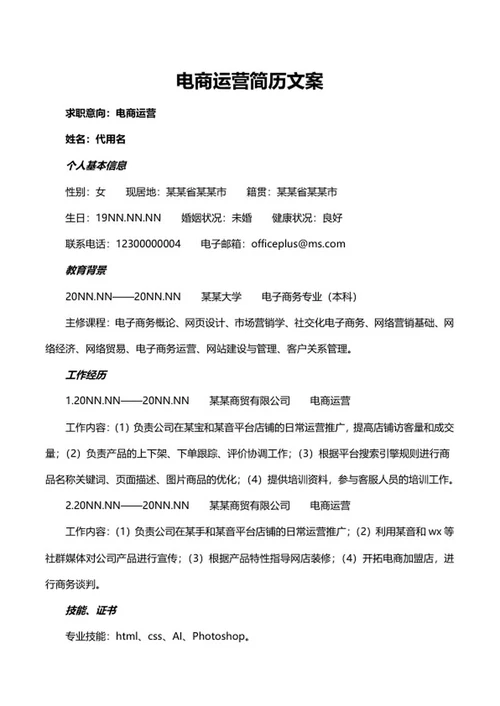 电商运营简历文案

求职意向：电商运营

姓名：代用名

个人基本信息

性别：女　　现居地：某某省某某市　　籍贯：某某省某某市

生日：19NN.NN.NN　　婚姻状况：未婚　　健康状况：良好

联系电话：12300000004　　电子邮箱：officeplus@ms.com

教育背景

20NN.NN——20NN.NN　　某某大学　　电子商务专业（本科）

主修课程：电子商务概论、网页设计、市场营销学、社交化电子商务、网络营销基础、网络经济、网络贸易、电子商务运营、网站建设与管理、客户关系管理。

工作经历

1.20NN.NN——20NN.NN　　某某商贸有限公司　　电商运营

工作内容：(1) 负责公司在某宝和某音平台店铺的日常运营推广，提高店铺访客量和成交量；(2) 负责产品的上下架、下单跟踪、评价协调工作；(3) 根据平台搜索引擎规则进行商品名称关键词、页面描述、图片商品的优化；(4) 提供培训资料，参与客服人员的培训工作。

2.20NN.NN——20NN.NN　　某某商贸有限公司　　电商运营

工作内容：(1) 负责公司在某手和某音平台店铺的日常运营推广；(2) 利用某音和 wx 等社群媒体对公司产品进行宣传；(3) 根据产品特性指导网店装修；(4) 开拓电商加盟店，进行商务谈判。

技能、证书

专业技能：html、css、AI、Photoshop。